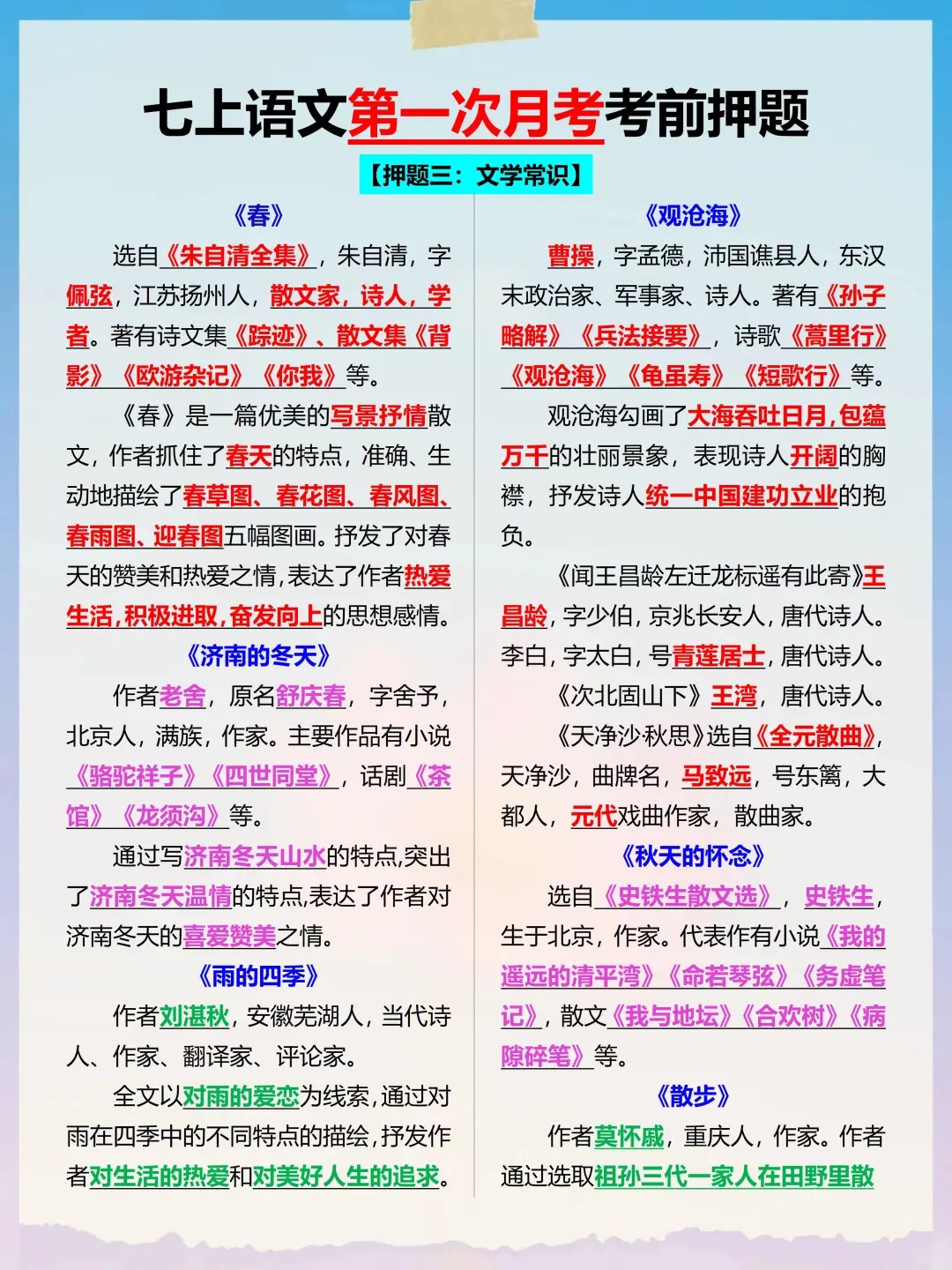 七上语文第一次月考考前押题

【押题三：文学常识】

《春》

选自《朱自清全集》，朱自清，字佩弦，江苏扬州人，散文家，诗人，学者。著有诗文集《踪迹》、散文集《背影》《欧游杂记》《你我》等。

《春》是一篇优美的写景抒情散文，作者抓住了春天的特点，准确、生动地描绘了春草图、春花图、春风图、春雨图、迎春图五幅图画。抒发了对春天的赞美和热爱之情，表达了作者热爱生活，积极进取，奋发向上的思想感情。

《济南的冬天》

作者老舍，原名舒庆春，字舍予，北京人，满族，作家。主要作品有小说《骆驼祥子》《四世同堂》，话剧《茶馆》《龙须沟》等。

通过写济南冬天山水的特点，突出了济南冬天温情的特点，表达了作者对济南冬天的喜爱赞美之情。

《雨的四季》

作者刘湛秋，安徽芜湖人，当代诗人、作家、翻译家、评论家。

全文以对雨的爱恋为线索，通过对雨在四季中的不同特点的描绘，抒发作者对生活的热爱和对美好人生的追求。

《观沧海》

曹操，字孟德，沛国谯县人，东汉末政治家、军事家、诗人。著有《孙子略解》《兵法接要》，诗歌《蒿里行》《观沧海》《龟虽寿》《短歌行》等。

观沧海勾画了大海吞吐日月，包蕴万千的壮丽景象，表现诗人开阔的胸襟，抒发诗人统一中国建功立业的抱负。

《闻王昌龄左迁龙标遥有此寄》王昌龄，字少伯，京兆长安人，唐代诗人。李白，字太白，号青莲居士，唐代诗人。

《次北固山下》王湾，唐代诗人。

《天净沙·秋思》选自《全元散曲》，天净沙，曲牌名，马致远，号东篱，大都人，元代戏曲作家，散曲家。

《秋天的怀念》

选自《史铁生散文选》，史铁生，生于北京，作家。代表作有小说《我的遥远的清平湾》《命若琴弦》《务虚笔记》，散文《我与地坛》《合欢树》《病隙碎笔》等。

《散步》

作者莫怀戚，重庆人，作家。作者通过选取祖孙三代一家人在田野里散